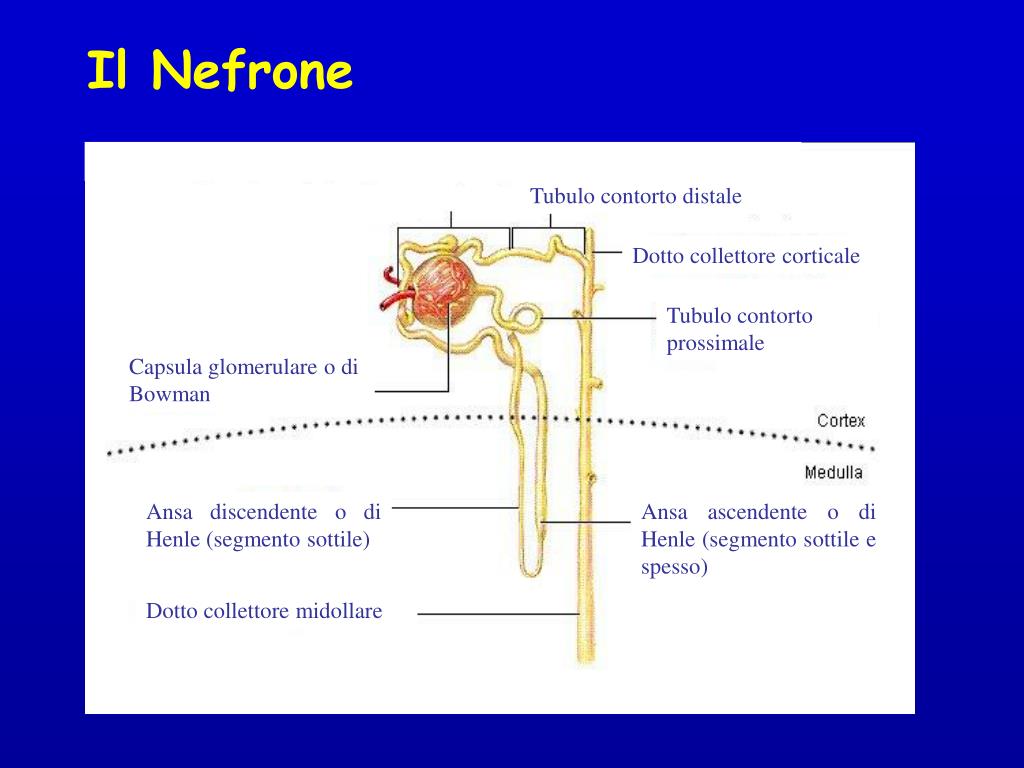 Il Nefrone

Tubulo contorto distale

Dotto collettore corticale

Tubulo contorto prossimale

Capsula glomerulare o di Bowman

Cortex

Medulla

Ansa discendente o di Henle (segmento sottile)

Ansa ascendente o di Henle (segmento sottile e spesso)

Dotto collettore midollare